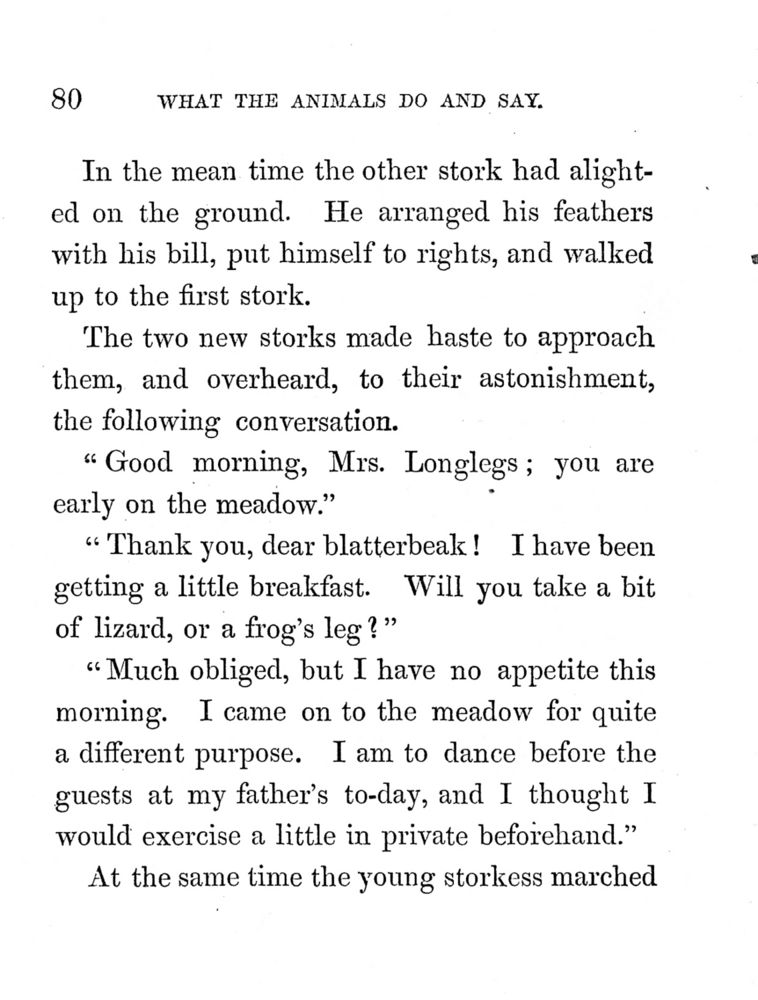 80 WHAT THE ANIMALS DO AND SAY.

In the mean time the other stork had alighted on the ground. He arranged his feathers with his bill, put himself to rights, and walked up to the first stork.

The two new storks made haste to approach them, and overheard, to their astonishment, the following conversation.

"Good morning, Mrs. Longlegs; you are early on the meadow."

"Thank you, dear blatterbeak! I have been getting a little breakfast. Will you take a bit of lizard, or a frog's leg?"

"Much obliged, but I have no appetite this morning. I came on to the meadow for quite a different purpose. I am to dance before the guests at my father's to-day, and I thought I would exercise a little in private beforehand."

At the same time the young storkess marched